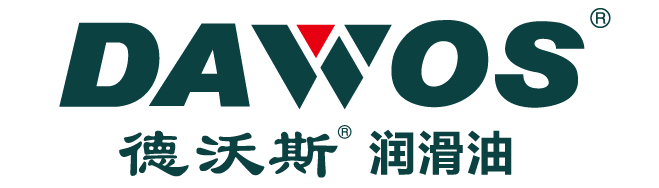 DAWOS®
德沃斯® 润滑油